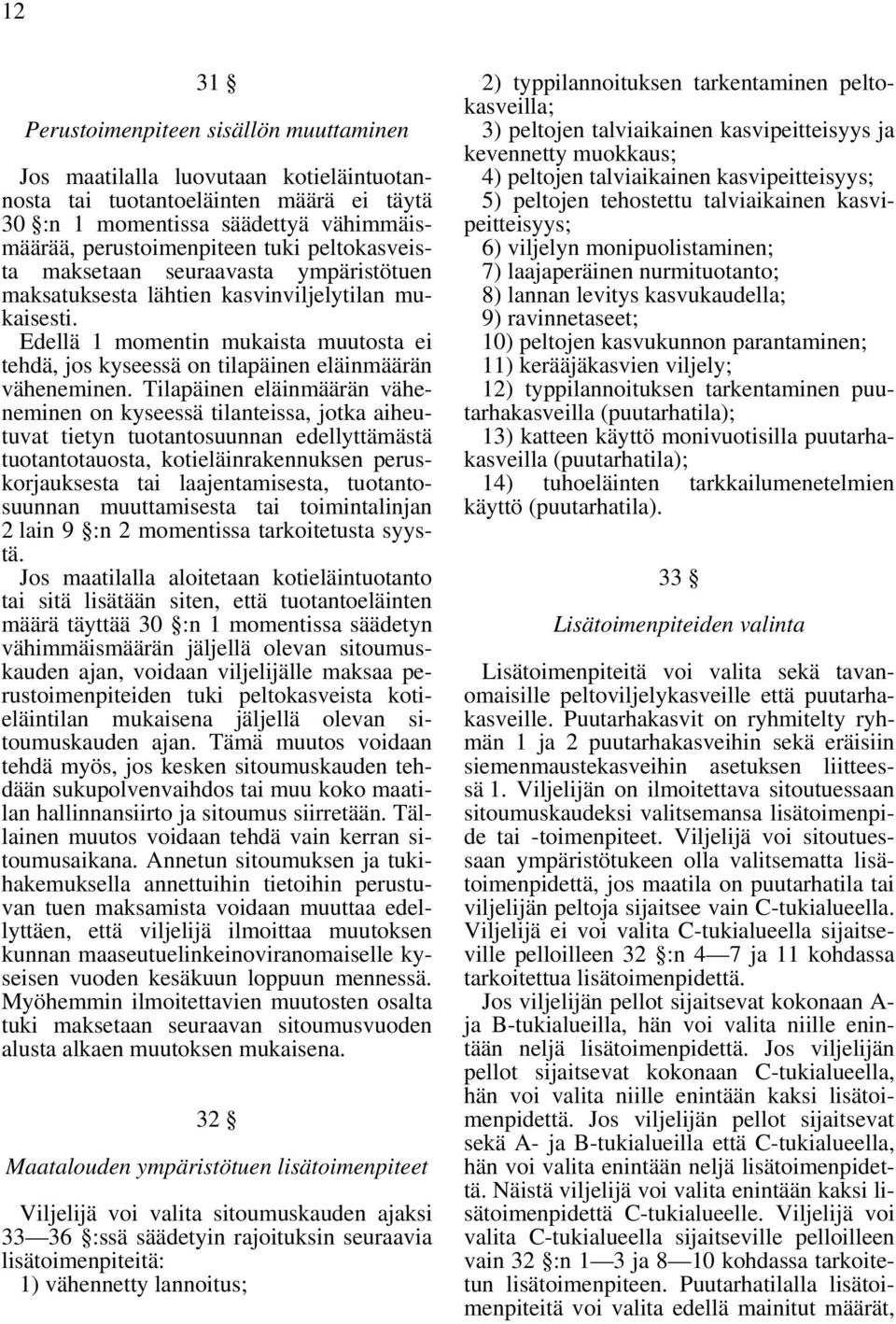 12

31 §

Perustoimenpiteen sisällön muuttaminen

Jos maatilalla luovutaan kotieläintuotannosta tai tuotantoeläinten määrä ei täytä 30 §:n 1 momentissa säädettyä vähimmäismäärää, perustoimenpiteen tuki peltokasveista maksetaan seuraavasta ympäristötuen maksatuksesta lähtien kasvinviljelytilan mukaisesti.

Edellä 1 momentin mukaista muutosta ei tehdä, jos kyseessä on tilapäinen eläinmäärän väheneminen. Tilapäinen eläinmäärän väheneminen on kyseessä tilanteissa, jotka aiheutuvat tietyn tuotantosuunnan edellyttämästä tuotantotauosta, kotieläinrakennuksen peruskorjauksesta tai laajentamisesta, tuotantosuunnan muuttamisesta tai toimintalinjan 2 lain 9 §:n 2 momentissa tarkoitetusta syystä.

Jos maatilalla aloitetaan kotieläintuotanto tai sitä lisätään siten, että tuotantoeläinten määrä täyttää 30 §:n 1 momentissa säädetyn vähimmäismäärän jäljellä olevan sitoumuskauden ajan, voidaan viljelijälle maksaa perustoimenpiteiden tuki peltokasveista kotieläintilan mukaisena jäljellä olevan sitoumuskauden ajan. Tämä muutos voidaan tehdä myös, jos kesken sitoumuskauden tehdään sukupolvenvaihdos tai muu koko maatilan hallinnansiirto ja sitoumus siirretään. Tällainen muutos voidaan tehdä vain kerran sitoumusaikana. Annetun sitoumuksen ja tukihakemuksella annettuihin tietoihin perustuvan tuen maksamista voidaan muuttaa edellyttäen, että viljelijä ilmoittaa muutoksen kunnan maaseutuelinkeinoviranomaiselle kyseisen vuoden kesäkuun loppuun mennessä. Myöhemmin ilmoitettavien muutosten osalta tuki maksetaan seuraavan sitoumusvuoden alusta alkaen muutoksen mukaisena.

32 §

Maatalouden ympäristötuen lisätoimenpiteet

Viljelijä voi valita sitoumuskauden ajaksi 33—36 §:ssä säädetyin rajoituksin seuraavia lisätoimenpiteitä:
1) vähennetty lannoitus;
2) typpilannoituksen tarkentaminen peltokasveilla;
3) peltojen talviaikainen kasvipeitteisyys ja kevennetty muokkaus;
4) peltojen talviaikainen kasvipeitteisyys;
5) peltojen tehostettu talviaikainen kasvipeitteisyys;
6) viljelyn monipuolistaminen;
7) laajaperäinen nurmituotanto;
8) lannan levitys kasvukaudella;
9) ravinnetaseet;
10) peltojen kasvukunnon parantaminen;
11) kerääjäkasvien viljely;
12) typpilannoituksen tarkentaminen puutarhakasveilla (puutarhatila);
13) katteen käyttö monivuotisilla puutarhakasveilla (puutarhatila);
14) tuhoeläinten tarkkailumenetelmien käyttö (puutarhatila).

33 §

Lisätoimenpiteiden valinta

Lisätoimenpiteitä voi valita sekä tavanomaisille peltoviljelykasveille että puutarhakasveille. Puutarhakasvit on ryhmitelty ryhmän 1 ja 2 puutarhakasveihin sekä eräisiin siemenmaustekasveihin asetuksen liitteessä 1. Viljelijän on ilmoitettava sitoutuessaan sitoumuskaudeksi valitsemansa lisätoimenpide tai -toimenpiteet. Viljelijä voi sitoutuessaan ympäristötukeen olla valitsematta lisätoimenpidettä, jos maatila on puutarhatila tai viljelijän peltoja sijaitsee vain C-tukialueella. Viljelijä ei voi valita C-tukialueella sijaitseville pelloilleen 32 §:n 4—7 ja 11 kohdassa tarkoitettua lisätoimenpidettä.

Jos viljelijän pellot sijaitsevat kokonaan A- ja B-tukialueilla, hän voi valita niille enintään neljä lisätoimenpidettä. Jos viljelijän pellot sijaitsevat kokonaan C-tukialueella, hän voi valita niille enintään kaksi lisätoimenpidettä. Jos viljelijän pellot sijaitsevat sekä A- ja B-tukialueilla että C-tukialueella, hän voi valita enintään neljä lisätoimenpidettä. Näistä viljelijä voi valita enintään kaksi lisätoimenpidettä C-tukialueelle. Viljelijä voi valita C-tukialueella sijaitseville pelloilleen vain 32 §:n 1—3 ja 8—10 kohdassa tarkoitetun lisätoimenpiteen. Puutarhatilalla lisätoimenpiteitä voi valita edellä mainitut määrät,